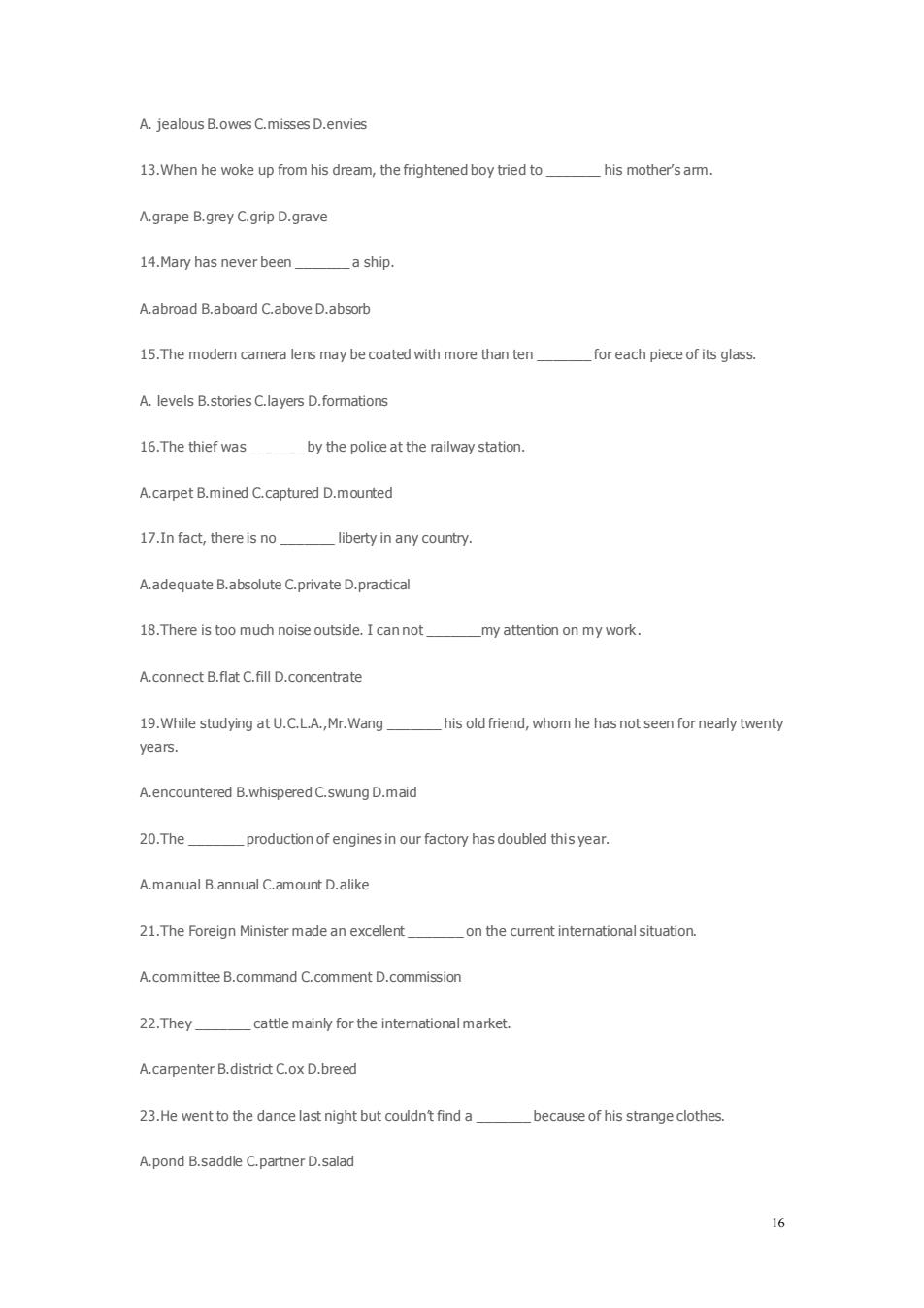 A. jealous B.owes C.misses D.envies

13.When he woke up from his dream, the frightened boy tried to _______ his mother's arm.

A.grape B.grey C.grip D.grave

14.Mary has never been _______ a ship.

A.abroad B.aboard C.above D.absorb

15.The modern camera lens may be coated with more than ten _______ for each piece of its glass.

A. levels B.stories C.layers D.formations

16.The thief was _______ by the police at the railway station.

A.carpet B.mined C.captured D.mounted

17.In fact, there is no _______ liberty in any country.

A.adequate B.absolute C.private D.practical

18.There is too much noise outside. I can not _______my attention on my work.

A.connect B.flat C.fill D.concentrate

19.While studying at U.C.L.A.,Mr.Wang _______ his old friend, whom he has not seen for nearly twenty years.

A.encountered B.whispered C.swung D.maid

20.The _______ production of engines in our factory has doubled this year.

A.manual B.annual C.amount D.alike

21.The Foreign Minister made an excellent _______ on the current international situation.

A.committee B.command C.comment D.commission

22.They _______ cattle mainly for the international market.

A.carpenter B.district C.ox D.breed

23.He went to the dance last night but couldn't find a _______ because of his strange clothes.

A.pond B.saddle C.partner D.salad

16